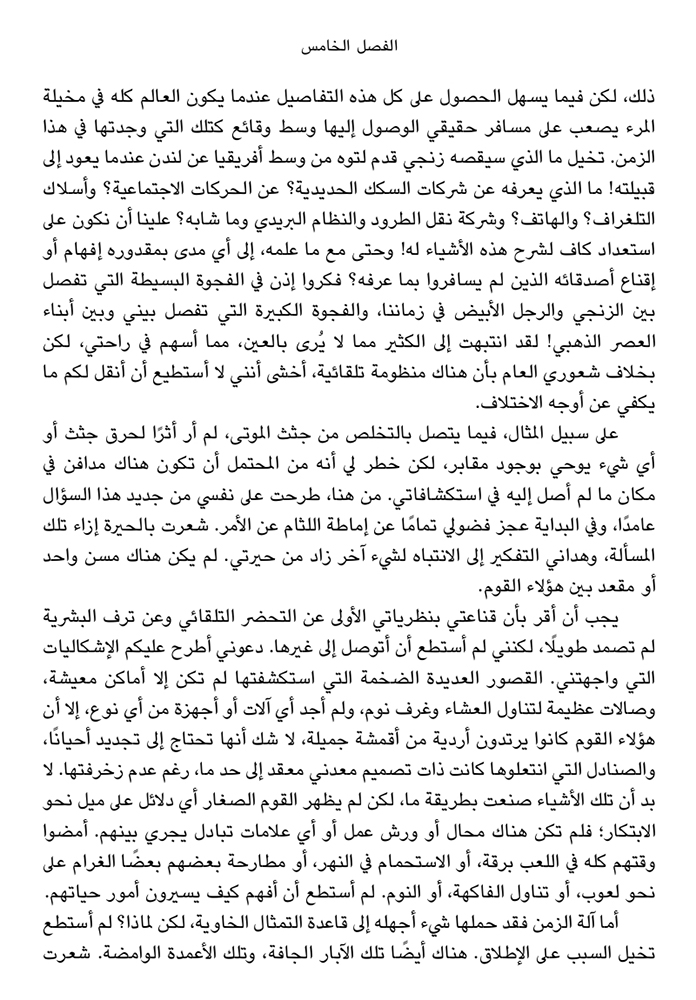 الفصل الخامس

ذلك، لكن فيما يسهل الحصول على كل هذه التفاصيل عندما يكون العالم كله في مخيلة المرء يصعب على مسافر حقيقي الوصول إليها وسط وقائع كتلك التي وجدتها في هذا الزمن. تخيل ما الذي سيقصه زنجي قدم لتوه من وسط أفريقيا عن لندن عندما يعود إلى قبيلته! ما الذي يعرفه عن شركات السكك الحديدية؟ عن الحركات الاجتماعية؟ وأسلاك التلغراف؟ والهاتف؟ وشركة نقل الطرود والنظام البريدي وما شابه؟ علينا أن نكون على استعداد كاف لشرح هذه الأشياء له! وحتى مع ما علمه، إلى أي مدى بمقدوره إفهام أو إقناع أصدقائه الذين لم يسافروا بما عرفه؟ فكروا إذن في الفجوة البسيطة التي تفصل بين الزنجي والرجل الأبيض في زماننا، والفجوة الكبيرة التي تفصل بيني وبين أبناء العصر الذهبي! لقد انتبهت إلى الكثير مما لا يُرى بالعين، مما أسهم في راحتي، لكن بخلاف شعوري العام بأن هناك منظومة تلقائية، أخشى أنني لا أستطيع أن أنقل لكم ما يكفي عن أوجه الاختلاف.

على سبيل المثال، فيما يتصل بالتخلص من جثث الموتى، لم أر أثرًا لحرق جثث أو أي شيء يوحي بوجود مقابر، لكن خطر لي أنه من المحتمل أن تكون هناك مدافن في مكان ما لم أصل إليه في استكشافاتي. من هنا، طرحت على نفسي من جديد هذا السؤال عامدًا، وفي البداية عجز فضولي تمامًا عن إماطة اللثام عن الأمر. شعرت بالحيرة إزاء تلك المسألة، وهداني التفكير إلى الانتباه لشيء آخر زاد من حيرتي. لم يكن هناك مسن واحد أو مقعد بين هؤلاء القوم.

يجب أن أقر بأن قناعتي بنظرياتي الأولى عن التحضر التلقائي وعن ترف البشرية لم تصمد طويلًا، لكنني لم أستطع أن أتوصل إلى غيرها. دعوني أطرح عليكم الإشكاليات التي واجهتني. القصور العديدة الضخمة التي استكشفتها لم تكن إلا أماكن معيشة، وصالات عظيمة لتناول العشاء وغرف نوم، ولم أجد أي آلات أو أجهزة من أي نوع، إلا أن هؤلاء القوم كانوا يرتدون أردية من أقمشة جميلة، لا شك أنها تحتاج إلى تجديد أحيانًا، والصنادل التي انتعلوها كانت ذات تصميم معدني معقد إلى حد ما، رغم عدم زخرفتها. لا بد أن تلك الأشياء صنعت بطريقة ما، لكن لم يظهر القوم الصغار أي دلائل على ميل نحو الابتكار؛ فلم تكن هناك محال أو ورش عمل أو أي علامات تبادل يجري بينهم. أمضوا وقتهم كله في اللعب برقة، أو الاستحمام في النهر، أو مطارحة بعضهم بعضًا الغرام على نحو لعوب، أو تناول الفاكهة، أو النوم. لم أستطع أن أفهم كيف يسيرون أمور حياتهم.

أما آلة الزمن فقد حملها شيء أجهله إلى قاعدة التمثال الخاوية، لكن لماذا؟ لم أستطع تخيل السبب على الإطلاق. هناك أيضًا تلك الآبار الجافة، وتلك الأعمدة الوامضة. شعرت